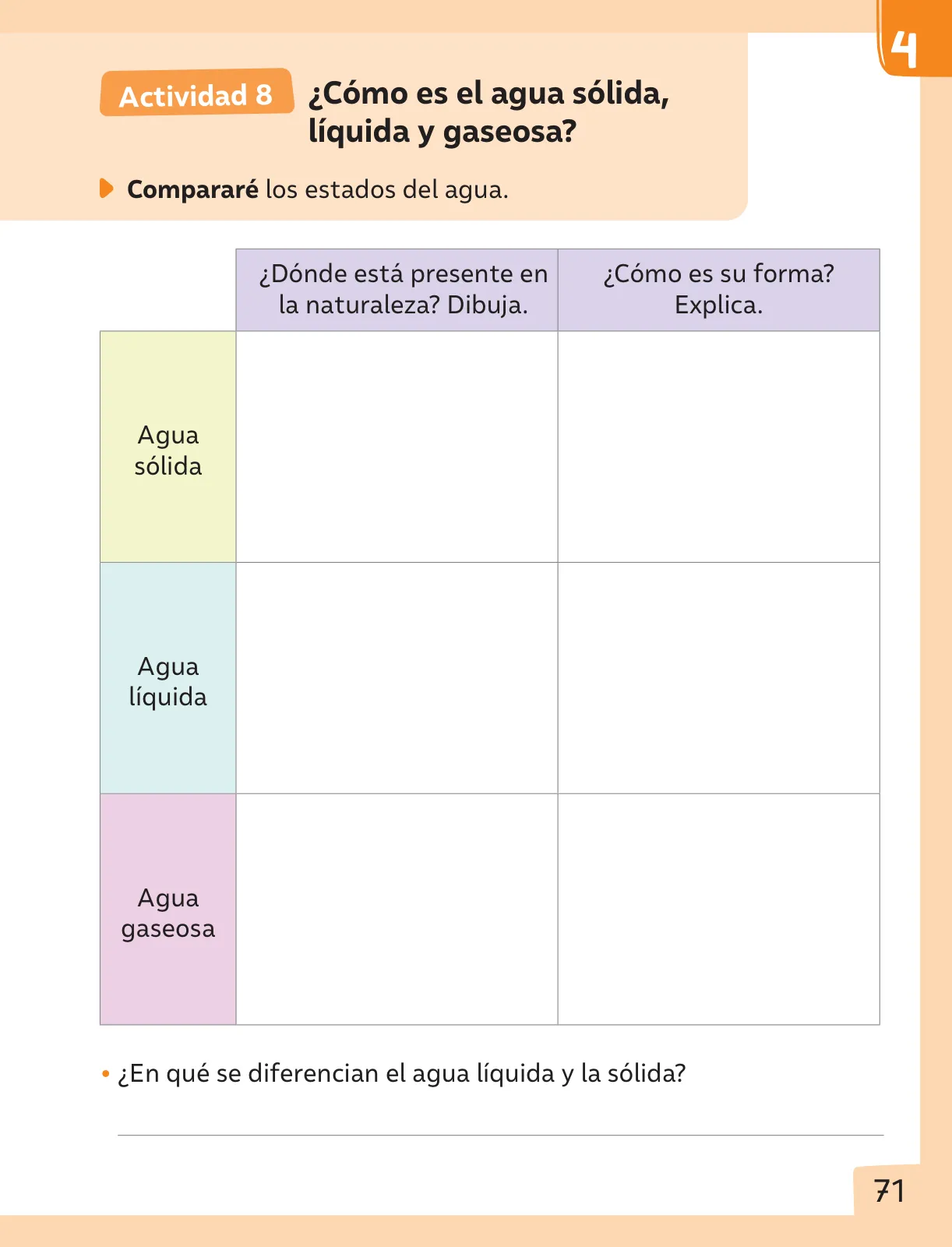 4

Actividad 8 ¿Cómo es el agua sólida, líquida y gaseosa?

Compararé los estados del agua.

| | ¿Dónde está presente en la naturaleza? Dibuja. | ¿Cómo es su forma? Explica. |
|---|---|---|
| Agua sólida | | |
| Agua líquida | | |
| Agua gaseosa | | |

• ¿En qué se diferencian el agua líquida y la sólida?

71